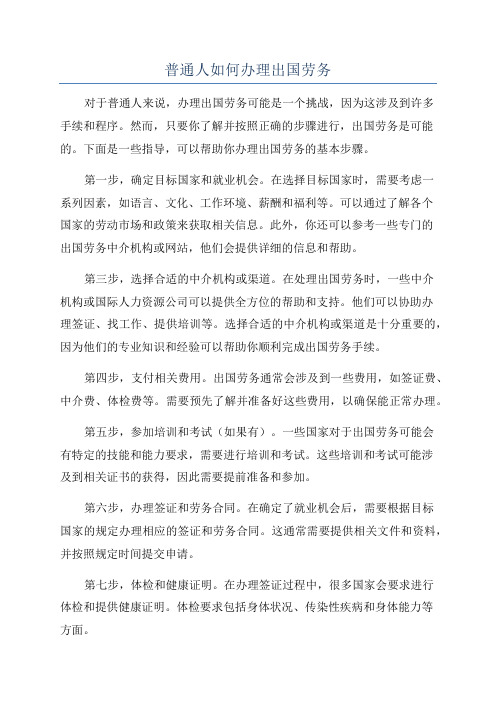 普通人如何办理出国劳务

对于普通人来说，办理出国劳务可能是一个挑战，因为这涉及到许多手续和程序。然而，只要你了解并按照正确的步骤进行，出国劳务是可能的。下面是一些指导，可以帮助你办理出国劳务的基本步骤。

第一步，确定目标国家和就业机会。在选择目标国家时，需要考虑一系列因素，如语言、文化、工作环境、薪酬和福利等。可以通过了解各个国家的劳动市场和政策来获取相关信息。此外，你还可以参考一些专门的出国劳务中介机构或网站，他们会提供详细的信息和帮助。

第三步，选择合适的中介机构或渠道。在处理出国劳务时，一些中介机构或国际人力资源公司可以提供全方位的帮助和支持。他们可以协助办理签证、找工作、提供培训等。选择合适的中介机构或渠道是十分重要的，因为他们的专业知识和经验可以帮助你顺利完成出国劳务手续。

第四步，支付相关费用。出国劳务通常会涉及到一些费用，如签证费、中介费、体检费等。需要预先了解并准备好这些费用，以确保能正常办理。

第五步，参加培训和考试（如果有）。一些国家对于出国劳务可能会有特定的技能和能力要求，需要进行培训和考试。这些培训和考试可能涉及到相关证书的获得，因此需要提前准备和参加。

第六步，办理签证和劳务合同。在确定了就业机会后，需要根据目标国家的规定办理相应的签证和劳务合同。这通常需要提供相关文件和资料，并按照规定时间提交申请。

第七步，体检和健康证明。在办理签证过程中，很多国家会要求进行体检和提供健康证明。体检要求包括身体状况、传染性疾病和身体能力等方面。